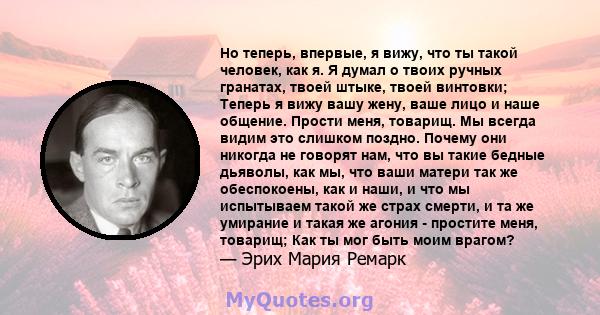 Но теперь, впервые, я вижу, что ты такой человек, как я. Я думал о твоих ручных гранатах, твоей штыке, твоей винтовки; Теперь я вижу вашу жену, ваше лицо и наше общение. Прости меня, товарищ. Мы всегда видим это слишком поздно. Почему они никогда не говорят нам, что вы такие бедные дьяволы, как мы, что ваши матери так же обеспокоены, как и наши, и что мы испытываем такой же страх смерти, и та же умирание и такая же агония - простите меня, товарищ; Как ты мог быть моим врагом?
— Эрих Мария Ремарк

MyQuotes.org